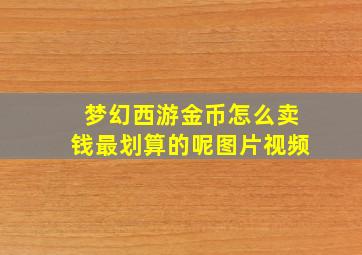 梦幻西游金币怎么卖钱最划算的呢图片视频